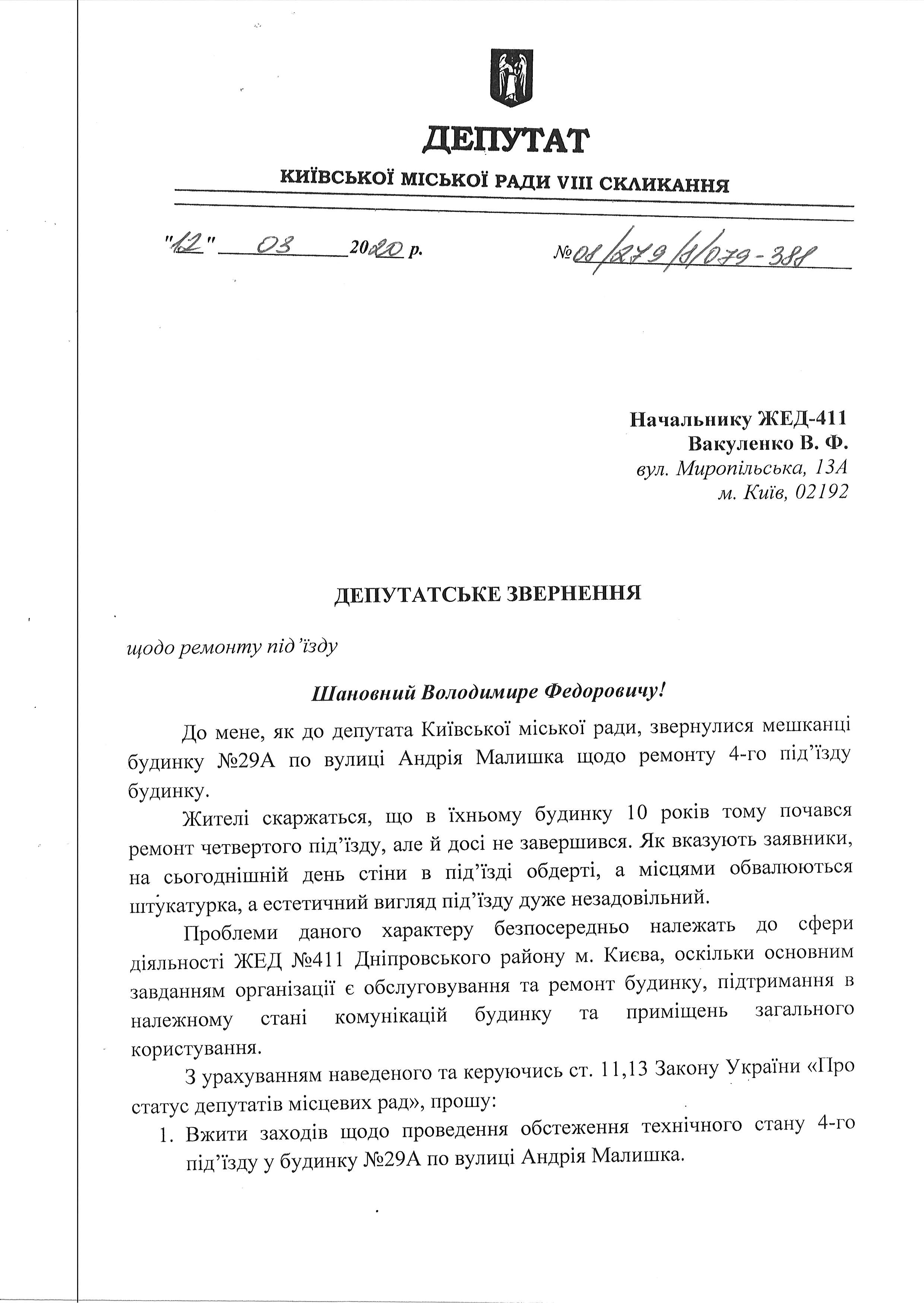 ДЕПУТАТ

КИЇВСЬКОЇ МІСЬКОЇ РАДИ VIII СКЛИКАННЯ

"12" 03 2020 р. №08/279/8/079-388

Начальнику ЖЕД-411
Вакуленко В. Ф.
вул. Миропільська, 13А
м. Київ, 02192

ДЕПУТАТСЬКЕ ЗВЕРНЕННЯ

щодо ремонту під'їзду

Шановний Володимире Федоровичу!

До мене, як до депутата Київської міської ради, звернулися мешканці будинку №29А по вулиці Андрія Малишка щодо ремонту 4-го під'їзду будинку.

Жителі скаржаться, що в їхньому будинку 10 років тому почався ремонт четвертого під'їзду, але й досі не завершився. Як вказують заявники, на сьогоднішній день стіни в під'їзді обдерті, а місцями обвалюються штукатурка, а естетичний вигляд під'їзду дуже незадовільний.

Проблеми даного характеру безпосередньо належать до сфери діяльності ЖЕД №411 Дніпровського району м. Києва, оскільки основним завданням організації є обслуговування та ремонт будинку, підтримання в належному стані комунікацій будинку та приміщень загального користування.

З урахуванням наведеного та керуючись ст. 11,13 Закону України «Про статус депутатів місцевих рад», прошу:

1. Вжити заходів щодо проведення обстеження технічного стану 4-го під'їзду у будинку №29А по вулиці Андрія Малишка.